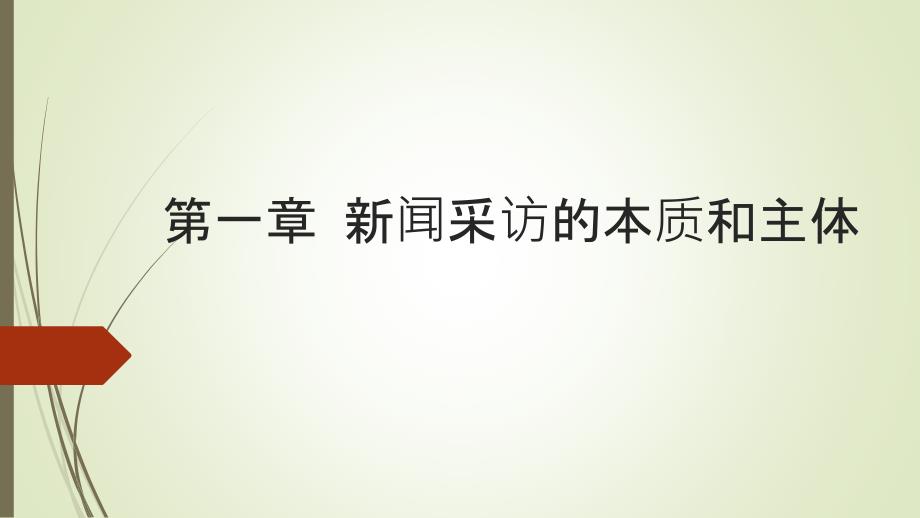 第一章 新闻采访的本质和主体